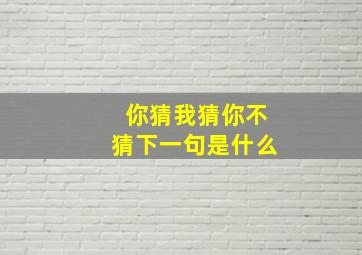 你猜我猜你不猜下一句是什么